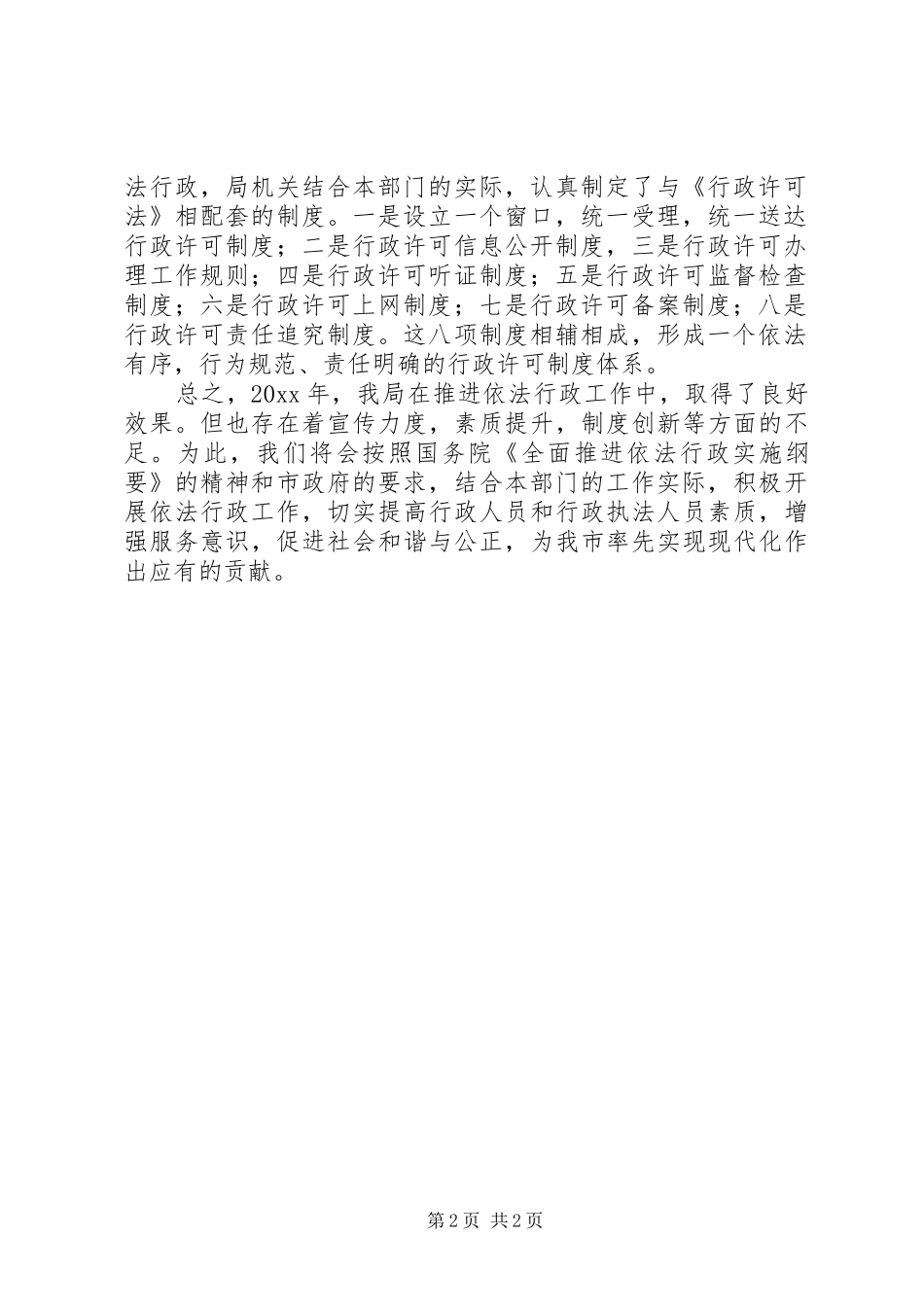 法行政，局机关结合本部门的实际，认真制定了与《行政许可法》相配套的制度。一是设立一个窗口，统一受理，统一送达行政许可制度；二是行政许可信息公开制度，三是行政许可办理工作规则；四是行政许可听证制度；五是行政许可监督检查制度；六是行政许可上网制度；七是行政许可备案制度；八是行政许可责任追究制度。这八项制度相辅相成，形成一个依法有序，行为规范、责任明确的行政许可制度体系。

总之，20xx 年，我局在推进依法行政工作中，取得了良好效果。但也存在着宣传力度，素质提升，制度创新等方面的不足。为此，我们将会按照国务院《全面推进依法行政实施纲要》的精神和市政府的要求，结合本部门的工作实际，积极开展依法行政工作，切实提高行政人员和行政执法人员素质，增强服务意识，促进社会和谐与公正，为我市率先实现现代化作出应有的贡献。

第 2 页 共 2 页